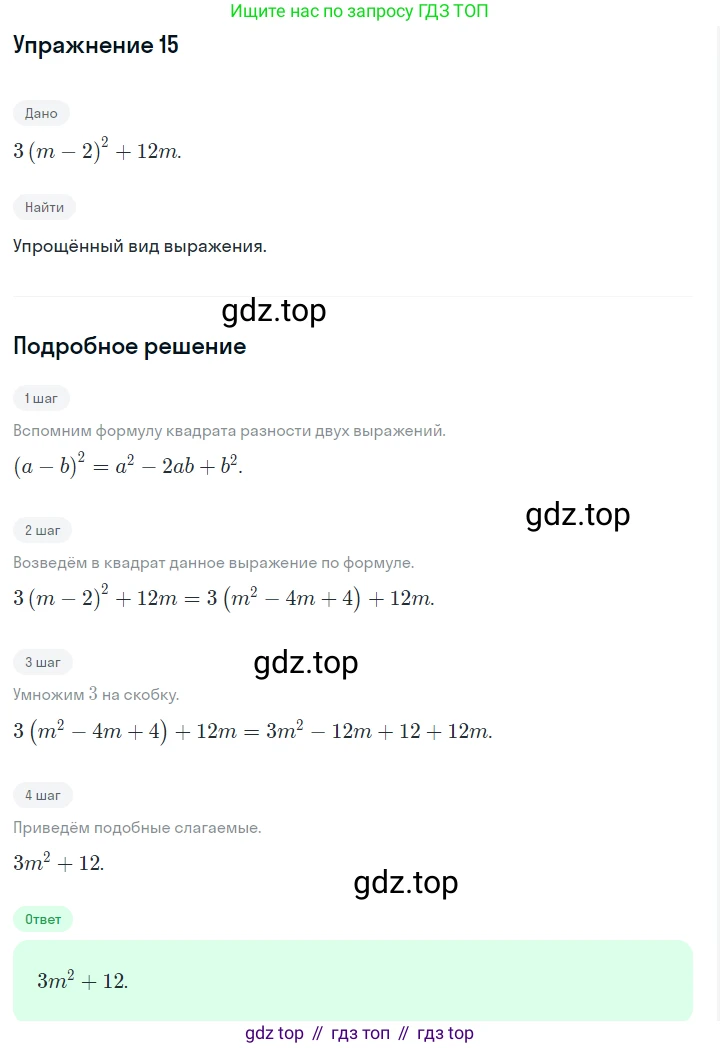 Ищите нас по запросу ГДЗ ТОП

Упражнение 15

Дано

$3(m-2)^2+12m.$

Найти

Упрощённый вид выражения.

Подробное решение

1 шаг

Вспомним формулу квадрата разности двух выражений.

$(a-b)^2=a^2-2ab+b^2.$

2 шаг

Возведём в квадрат данное выражение по формуле.

$3(m-2)^2+12m=3(m^2-4m+4)+12m.$

3 шаг

Умножим $3$ на скобку.

$3(m^2-4m+4)+12m=3m^2-12m+12+12m.$

4 шаг

Приведём подобные слагаемые.

$3m^2+12.$

Ответ

$3m^2+12.$

gdz top // гдз топ // гдз top

gdz.top